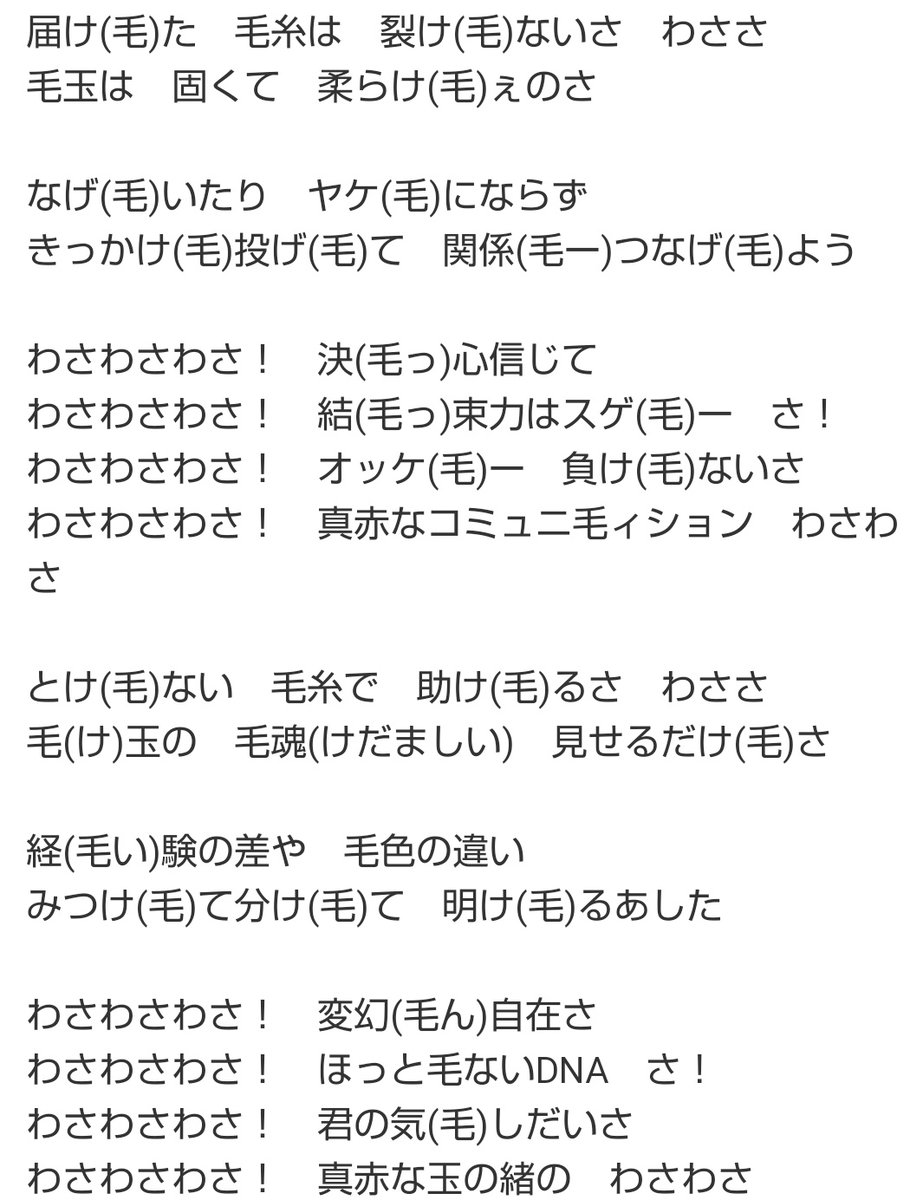 届け(毛)た　毛糸は　裂け(毛)ないさ　わささ
毛玉は　固くて　柔らけ(毛)ぇのさ

なげ(毛)いたり　ヤケ(毛)にならず
きっかけ(毛)投げ(毛)て　関係(毛ー)つなげ(毛)よう

わさわさわさ！　決(毛っ)心信じて
わさわさわさ！　結(毛っ)束力はスゲ(毛)ー　さ！
わさわさわさ！　オッケ(毛)ー　負け(毛)ないさ
わさわさわさ！　真赤なコミュニ毛ィション　わさわさ

とけ(毛)ない　毛糸で　助け(毛)るさ　わささ
毛(け)玉の　毛魂(けだましい)　見せるだけ(毛)さ

経(毛い)験の差や　毛色の違い
みつけ(毛)て分け(毛)て　明け(毛)るあした

わさわさわさ！　変幻(毛ん)自在さ
わさわさわさ！　ほっと毛ないDNA　さ！
わさわさわさ！　君の気(毛)しだいさ
わさわさわさ！　真赤な玉の緒の　わさわさ